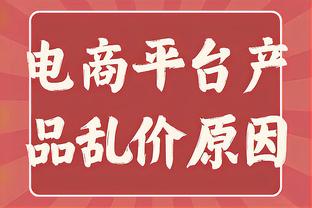 电商平台产品乱价原因